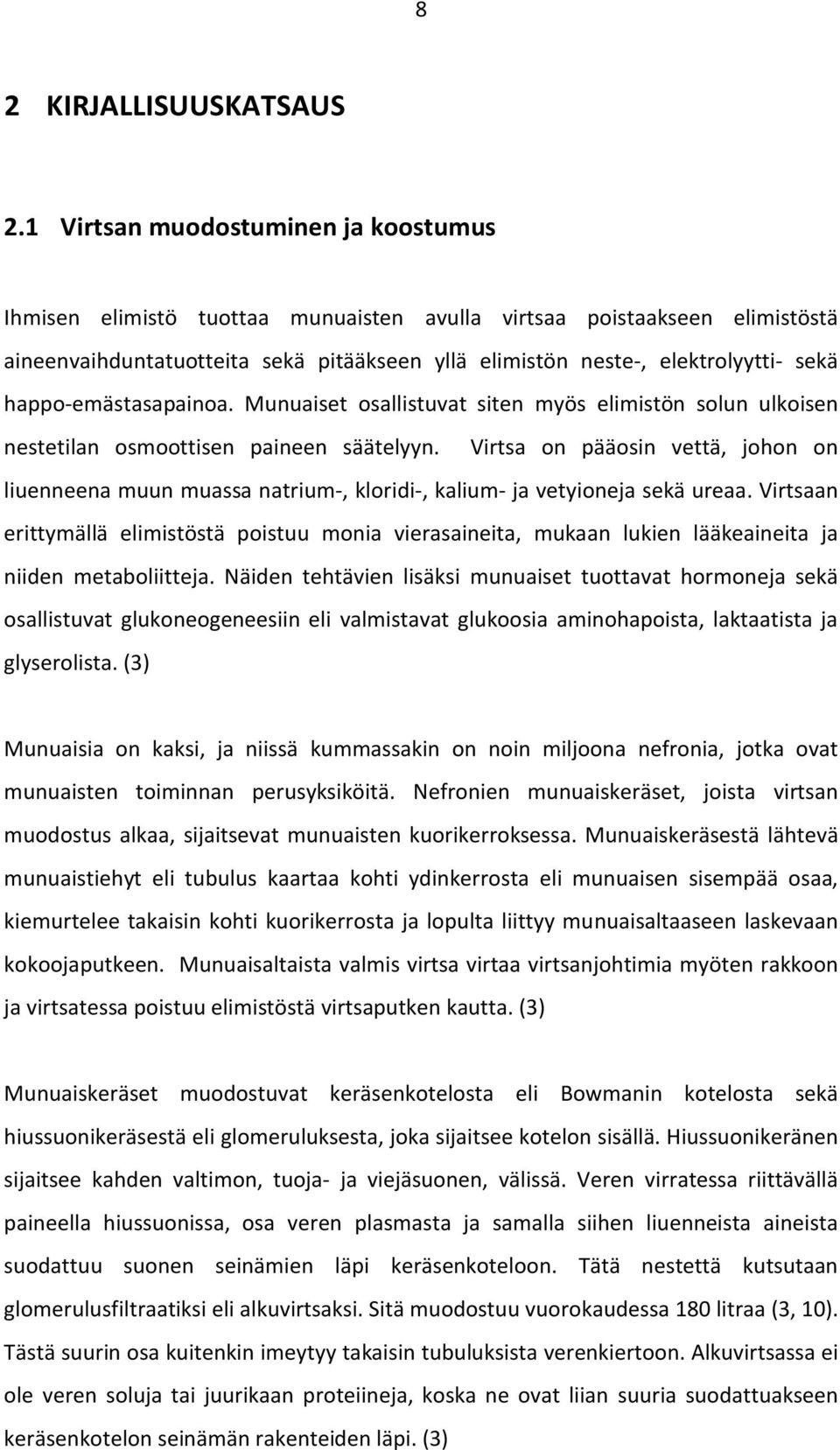 8

2 KIRJALLISUUSKATSAUS

2.1 Virtsan muodostuminen ja koostumus

Ihmisen elimistö tuottaa munuaisten avulla virtsaa poistaakseen elimistöstä aineenvaihduntatuotteita sekä pitääkseen yllä elimistön neste-, elektrolyytti- sekä happo-emästasapainoa. Munuaiset osallistuvat siten myös elimistön solun ulkoisen nestetilan osmoottisen paineen säätelyyn. Virtsa on pääosin vettä, johon on liuenneena muun muassa natrium-, kloridi-, kalium- ja vetyioneja sekä ureaa. Virtsaan erittymällä elimistöstä poistuu monia vierasaineita, mukaan lukien lääkeaineita ja niiden metaboliitteja. Näiden tehtävien lisäksi munuaiset tuottavat hormoneja sekä osallistuvat glukoneogeneesiin eli valmistavat glukoosia aminohapoista, laktaatista ja glyserolista. (3)

Munuaisia on kaksi, ja niissä kummassakin on noin miljoona nefronia, jotka ovat munuaisten toiminnan perusyksiköitä. Nefronien munuaiskeräset, joista virtsan muodostus alkaa, sijaitsevat munuaisten kuorikerroksessa. Munuaiskeräsestä lähtevä munuaistiehyt eli tubulus kaartaa kohti ydinkerrosta eli munuaisen sisempää osaa, kiemurtelee takaisin kohti kuorikerrosta ja lopulta liittyy munuaisaltaaseen laskevaan kokoojaputkeen. Munuaisaltaista valmis virtsa virtaa virtsanjohtimia myöten rakkoon ja virtsatessa poistuu elimistöstä virtsaputken kautta. (3)

Munuaiskeräset muodostuvat keräsenkotelosta eli Bowmanin kotelosta sekä hiussuonikeräsestä eli glomeruluksesta, joka sijaitsee kotelon sisällä. Hiussuonikeränen sijaitsee kahden valtimon, tuoja- ja viejäsuonen, välissä. Veren virratessa riittävällä paineella hiussuonissa, osa veren plasmasta ja samalla siihen liuenneista aineista suodattuu suonen seinämien läpi keräsenkoteloon. Tätä nestettä kutsutaan glomerulusfiltraatiksi eli alkuvirtsaksi. Sitä muodostuu vuorokaudessa 180 litraa (3, 10). Tästä suurin osa kuitenkin imeytyy takaisin tubuluksista verenkiertoon. Alkuvirtsassa ei ole veren soluja tai juurikaan proteiineja, koska ne ovat liian suuria suodattuakseen keräsenkotelon seinämän rakenteiden läpi. (3)